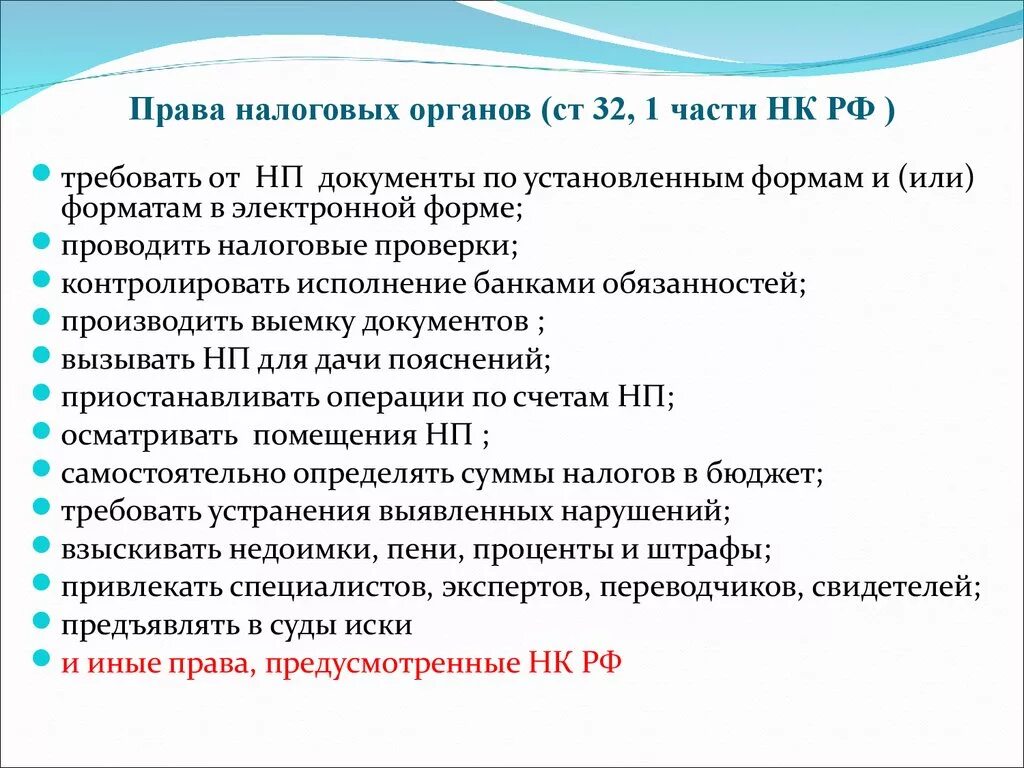 Права налоговых органов (ст 32, 1 части НК РФ )

требовать от НП документы по установленным формам и (или) форматам в электронной форме;
проводить налоговые проверки;
контролировать исполнение банками обязанностей;
производить выемку документов ;
вызывать НП для дачи пояснений;
приостанавливать операции по счетам НП;
осматривать помещения НП ;
самостоятельно определять суммы налогов в бюджет;
требовать устранения выявленных нарушений;
взыскивать недоимки, пени, проценты и штрафы;
привлекать специалистов, экспертов, переводчиков, свидетелей;
предъявлять в суды иски
и иные права, предусмотренные НК РФ